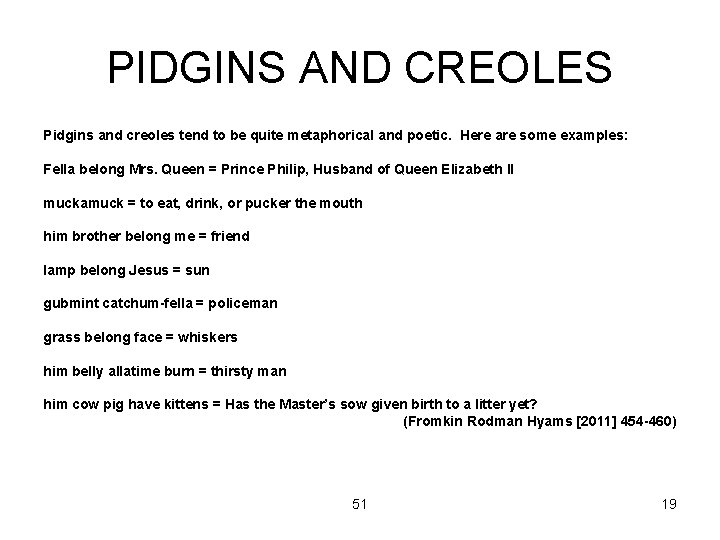 PIDGINS AND CREOLES

Pidgins and creoles tend to be quite metaphorical and poetic. Here are some examples:

Fella belong Mrs. Queen = Prince Philip, Husband of Queen Elizabeth II

muckamuck = to eat, drink, or pucker the mouth

him brother belong me = friend

lamp belong Jesus = sun

gubmint catchum-fella = policeman

grass belong face = whiskers

him belly allatime burn = thirsty man

him cow pig have kittens = Has the Master's sow given birth to a litter yet?
(Fromkin Rodman Hyams [2011] 454-460)

51

19